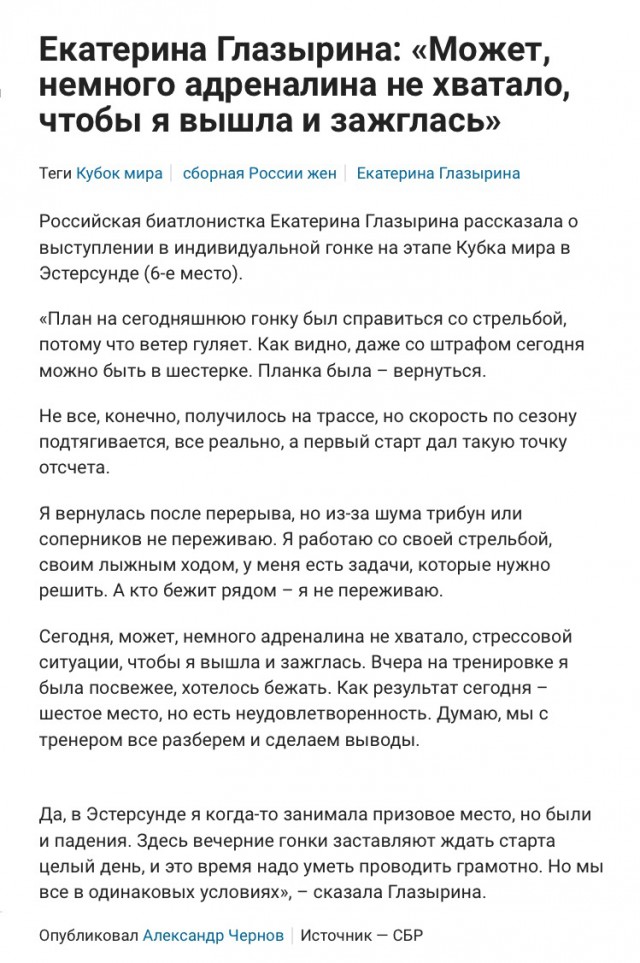 Екатерина Глазырина: «Может, немного адреналина не хватало, чтобы я вышла и зажглась»

Теги Кубок мира | сборная России жен | Екатерина Глазырина

Российская биатлонистка Екатерина Глазырина рассказала о выступлении в индивидуальной гонке на этапе Кубка мира в Эстерсунде (6-е место).

«План на сегодняшнюю гонку был справиться со стрельбой, потому что ветер гуляет. Как видно, даже со штрафом сегодня можно быть в шестерке. Планка была – вернуться.

Не все, конечно, получилось на трассе, но скорость по сезону подтягивается, все реально, а первый старт дал такую точку отсчета.

Я вернулась после перерыва, но из-за шума трибун или соперников не переживаю. Я работаю со своей стрельбой, своим лыжным ходом, у меня есть задачи, которые нужно решить. А кто бежит рядом – я не переживаю.

Сегодня, может, немного адреналина не хватало, стрессовой ситуации, чтобы я вышла и зажглась. Вчера на тренировке я была посвежее, хотелось бежать. Как результат сегодня – шестое место, но есть неудовлетворенность. Думаю, мы с тренером все разберем и сделаем выводы.

Да, в Эстерсунде я когда-то занимала призовое место, но были и падения. Здесь вечерние гонки заставляют ждать старта целый день, и это время надо уметь проводить грамотно. Но мы все в одинаковых условиях», – сказала Глазырина.

Опубликовал Александр Чернов | Источник — СБР